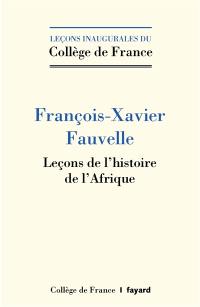 LEÇONS INAUGURALES DU
Collège de France

François-Xavier Fauvelle

Leçons de l'histoire de l'Afrique

Collège de France | fayard